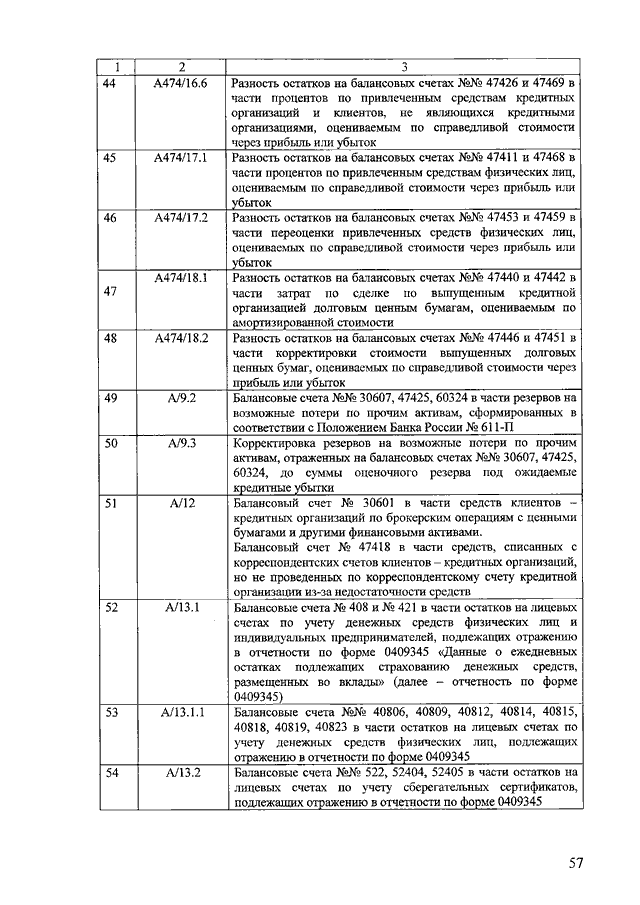 | 1 | 2 | 3 |
|---|---|---|
| 44 | А474/16.6 | Разность остатков на балансовых счетах №№ 47426 и 47469 в части процентов по привлеченным средствам кредитных организаций и клиентов, не являющихся кредитными организациями, оцениваемым по справедливой стоимости через прибыль или убыток |
| 45 | А474/17.1 | Разность остатков на балансовых счетах №№ 47411 и 47468 в части процентов по привлеченным средствам физических лиц, оцениваемым по справедливой стоимости через прибыль или убыток |
| 46 | А474/17.2 | Разность остатков на балансовых счетах №№ 47453 и 47459 в части переоценки привлеченных средств физических лиц, оцениваемых по справедливой стоимости через прибыль или убыток |
| 47 | А474/18.1 | Разность остатков на балансовых счетах №№ 47440 и 47442 в части затрат по сделке по выпущенным кредитной организацией долговым ценным бумагам, оцениваемым по амортизированной стоимости |
| 48 | А474/18.2 | Разность остатков на балансовых счетах №№ 47446 и 47451 в части корректировки стоимости выпущенных долговых ценных бумаг, оцениваемых по справедливой стоимости через прибыль или убыток |
| 49 | А/9.2 | Балансовые счета №№ 30607, 47425, 60324 в части резервов на возможные потери по прочим активам, сформированных в соответствии с Положением Банка России № 611-П |
| 50 | А/9.3 | Корректировка резервов на возможные потери по прочим активам, отраженных на балансовых счетах №№ 30607, 47425, 60324, до суммы оценочного резерва под ожидаемые кредитные убытки |
| 51 | А/12 | Балансовый счет № 30601 в части средств клиентов – кредитных организаций по брокерским операциям с ценными бумагами и другими финансовыми активами. Балансовый счет № 47418 в части средств, списанных с корреспондентских счетов клиентов – кредитных организаций, но не проведенных по корреспондентскому счету кредитной организации из-за недостаточности средств |
| 52 | А/13.1 | Балансовые счета № 408 и № 421 в части остатков на лицевых счетах по учету денежных средств физических лиц и индивидуальных предпринимателей, подлежащих отражению в отчетности по форме 0409345 «Данные о ежедневных остатках подлежащих страхованию денежных средств, размещенных во вклады» (далее – отчетность по форме 0409345) |
| 53 | А/13.1.1 | Балансовые счета №№ 40806, 40809, 40812, 40814, 40815, 40818, 40819, 40823 в части остатков на лицевых счетах по учету денежных средств физических лиц, подлежащих отражению в отчетности по форме 0409345 |
| 54 | А/13.2 | Балансовые счета №№ 522, 52404, 52405 в части остатков на лицевых счетах по учету сберегательных сертификатов, подлежащих отражению в отчетности по форме 0409345 |

57